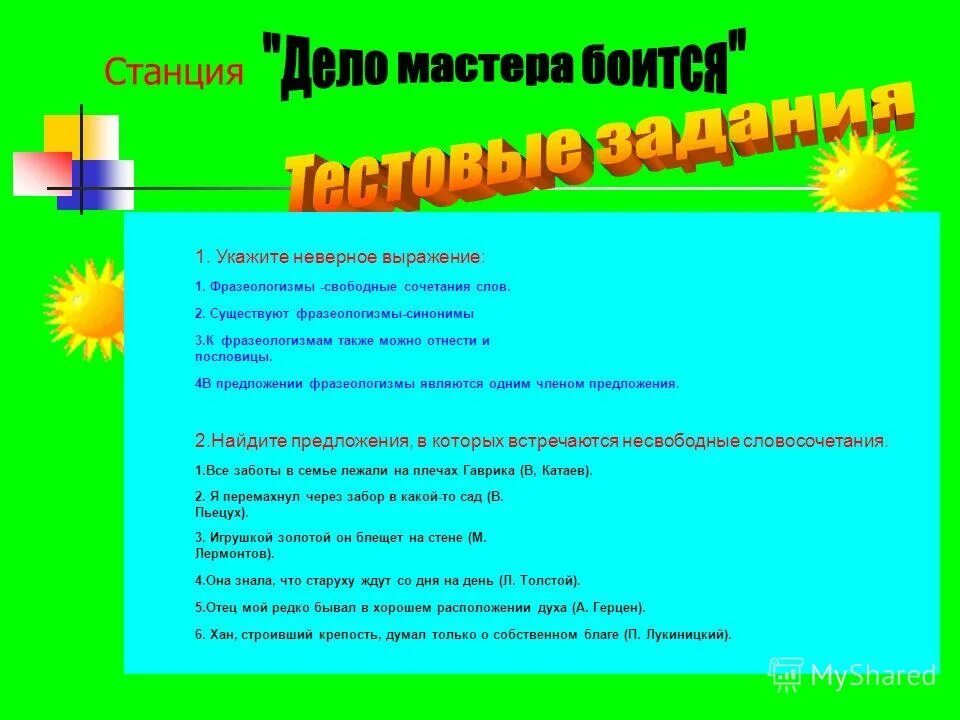 Станция "Дело мастера боится"

Тестовые задания

1. Укажите неверное выражение:

1. Фразеологизмы -свободные сочетания слов.

2. Существуют фразеологизмы-синонимы

3.К фразеологизмам также можно отнести и пословицы.

4В предложении фразеологизмы являются одним членом предложения.

2.Найдите предложения, в которых встречаются несвободные словосочетания.

1.Все заботы в семье лежали на плечах Гаврика (В, Катаев).

2. Я перемахнул через забор в какой-то сад (В. Пьецух).

3. Игрушкой золотой он блещет на стене (М. Лермонтов).

4.Она знала, что старуху ждут со дня на день (Л. Толстой).

5.Отец мой редко бывал в хорошем расположении духа (А. Герцен).

6. Хан, строивший крепость, думал только о собственном благе (П. Лукиницкий).

MyShared